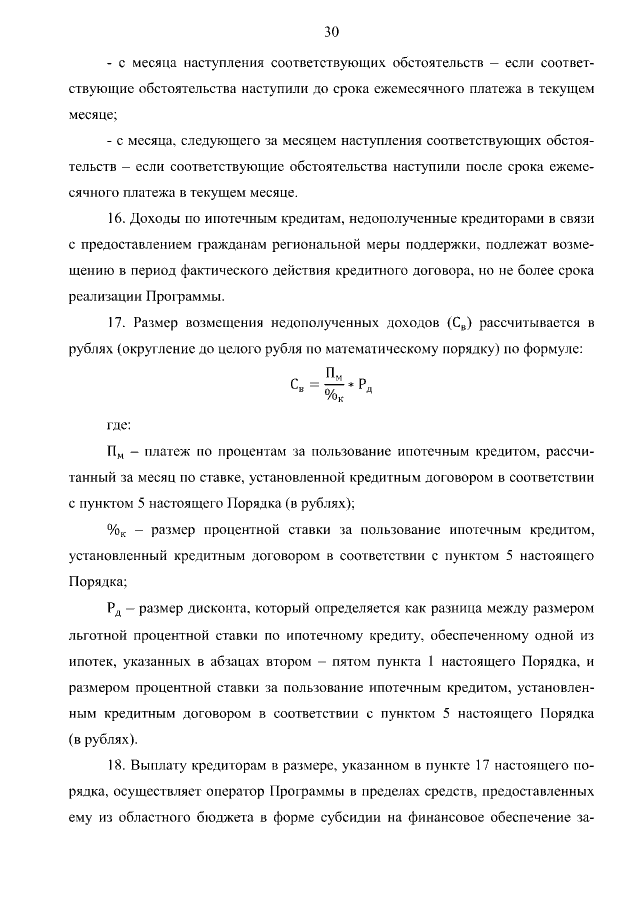 30

- с месяца наступления соответствующих обстоятельств – если соответствующие обстоятельства наступили до срока ежемесячного платежа в текущем месяце;

- с месяца, следующего за месяцем наступления соответствующих обстоятельств – если соответствующие обстоятельства наступили после срока ежемесячного платежа в текущем месяце.

16. Доходы по ипотечным кредитам, недополученные кредиторами в связи с предоставлением гражданам региональной меры поддержки, подлежат возмещению в период фактического действия кредитного договора, но не более срока реализации Программы.

17. Размер возмещения недополученных доходов ($С_в$) рассчитывается в рублях (округление до целого рубля по математическому порядку) по формуле:

$С_в = \frac{П_м}{\%_к} * Р_д$

где:

$П_м$ – платеж по процентам за пользование ипотечным кредитом, рассчитанный за месяц по ставке, установленной кредитным договором в соответствии с пунктом 5 настоящего Порядка (в рублях);

$\%_к$ – размер процентной ставки за пользование ипотечным кредитом, установленный кредитным договором в соответствии с пунктом 5 настоящего Порядка;

$Р_д$ – размер дисконта, который определяется как разница между размером льготной процентной ставки по ипотечному кредиту, обеспеченному одной из ипотек, указанных в абзацах втором – пятом пункта 1 настоящего Порядка, и размером процентной ставки за пользование ипотечным кредитом, установленным кредитным договором в соответствии с пунктом 5 настоящего Порядка (в рублях).

18. Выплату кредиторам в размере, указанном в пункте 17 настоящего порядка, осуществляет оператор Программы в пределах средств, предоставленных ему из областного бюджета в форме субсидии на финансовое обеспечение за-